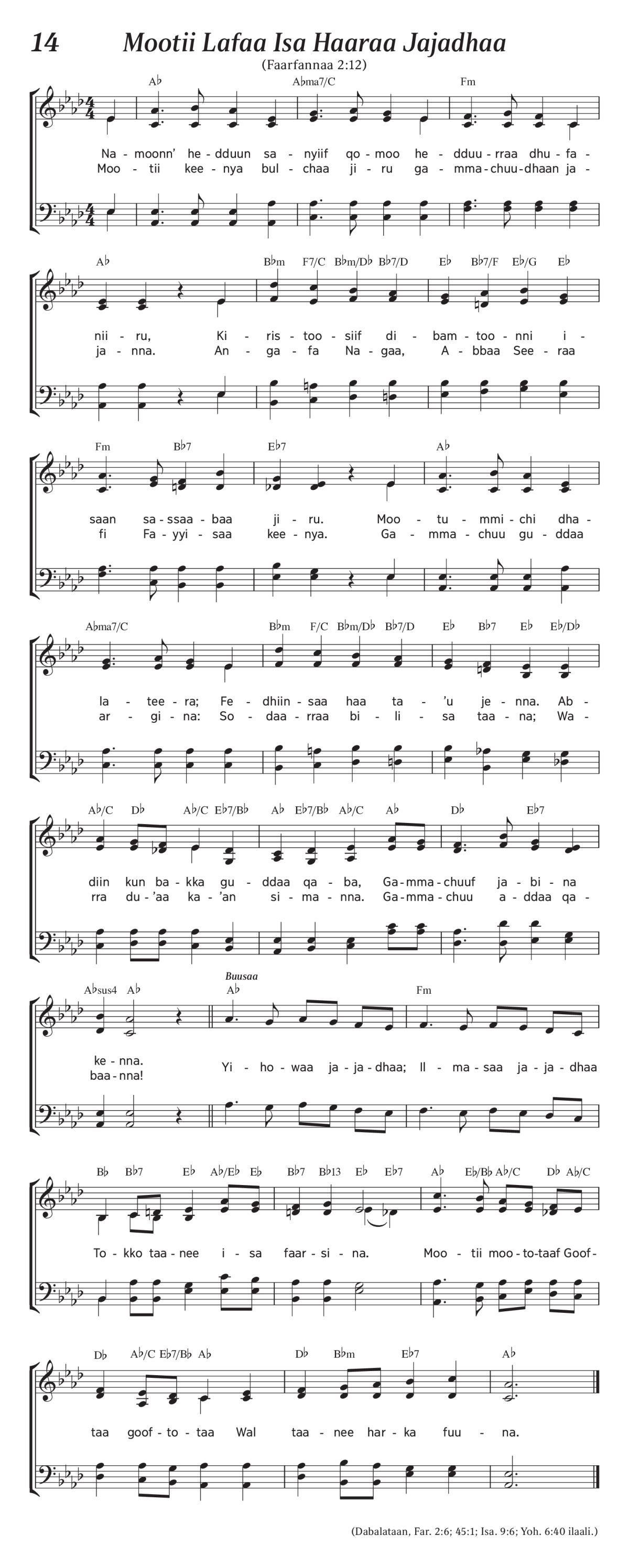 14 Mootii Lafaa Isa Haaraa Jajadhaa

(Faarfannaa 2:12)

A♭ A♭ma7/C Fm

Na - moonn' he - dduun sa - nyiif qo - moo he - dduu - rraa dhu - fa -
Moo - tii kee - nya bul - chaa ji - ru ga - mma - chuu - dhaan ja -

A♭ B♭m F7/C B♭m/D♭ B♭7/D E♭ B♭7/F E♭/G E♭

nii - ru, Ki - ris - too - siif di - bam - too - nni i -
ja - nna. An - ga - fa Na - gaa, A - bbaa See - raa

Fm B♭7 E♭7 A♭

saan sa - ssaa - baa ji - ru. Moo - tu - mmi - chi dha -
fi Fa - yyi - saa kee - nya. Ga - mma - chuu gu - ddaa

A♭ma7/C B♭m F/C B♭m/D♭ B♭7/D E♭ B♭7 E♭ E♭/D♭

la - tee - ra; Fe - dhiin - saa haa ta - 'u je - nna. Ab -
ar - gi - na: So - daa - rraa bi - li - sa taa - na; Wa -

A♭/C D♭ A♭/C E♭7/B♭ A♭ E♭7/B♭ A♭/C A♭ D♭ E♭7

diin kun ba - kka gu - ddaa qa - ba, Ga - mma - chuuf ja - bi - na
rra du - 'aa ka - 'an si - ma - nna. Ga - mma - chuu a - ddaa qa -

A♭sus4 A♭ Buusaa A♭ Fm

ke - nna.
baa - nna! Yi - ho - waa ja - ja - dhaa; Il - ma - saa ja - ja - dhaa

B♭ B♭7 E♭ A♭/E♭ E♭ B♭7 B♭13 E♭ E♭7 A♭ E♭/B♭ A♭/C D♭ A♭/C

To - kko taa - nee i - sa faar - si - na. Moo - tii moo - to - taaf Goof -

D♭ A♭/C E♭7/B♭ A♭ D♭ B♭m E♭7 A♭

taa goof - to - taa Wal taa - nee har - ka fuu - na.

(Dabalataan, Far. 2:6; 45:1; Isa. 9:6; Yoh. 6:40 ilaali.)